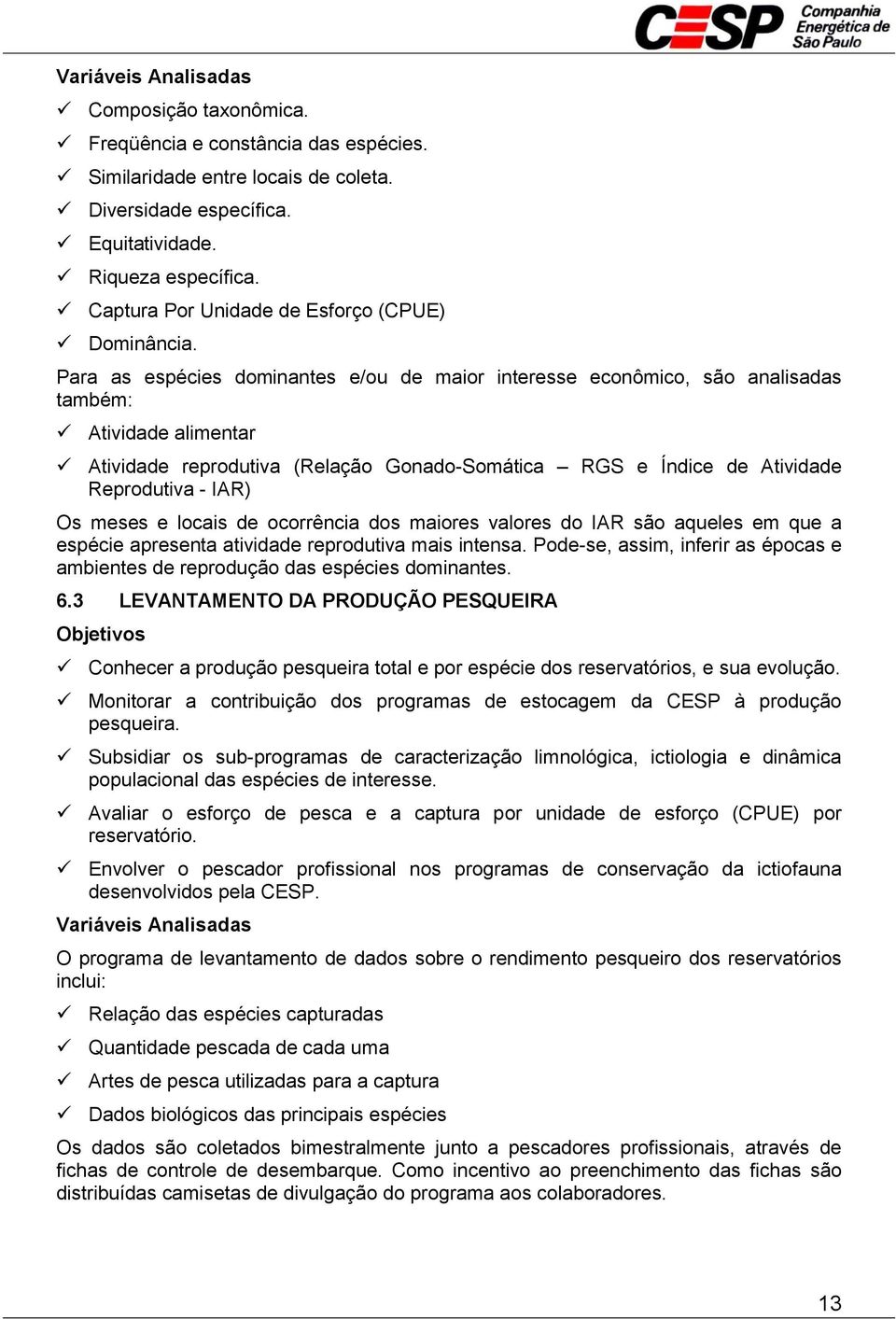 CESP Companhia Energética de São Paulo

Variáveis Analisadas

✓ Composição taxonômica.
✓ Freqüência e constância das espécies.
✓ Similaridade entre locais de coleta.
✓ Diversidade específica.
✓ Equitatividade.
✓ Riqueza específica.
✓ Captura Por Unidade de Esforço (CPUE)
✓ Dominância.

Para as espécies dominantes e/ou de maior interesse econômico, são analisadas também:

✓ Atividade alimentar
✓ Atividade reprodutiva (Relação Gonado-Somática – RGS e Índice de Atividade Reprodutiva - IAR)

Os meses e locais de ocorrência dos maiores valores do IAR são aqueles em que a espécie apresenta atividade reprodutiva mais intensa. Pode-se, assim, inferir as épocas e ambientes de reprodução das espécies dominantes.

6.3 LEVANTAMENTO DA PRODUÇÃO PESQUEIRA

Objetivos

✓ Conhecer a produção pesqueira total e por espécie dos reservatórios, e sua evolução.
✓ Monitorar a contribuição dos programas de estocagem da CESP à produção pesqueira.
✓ Subsidiar os sub-programas de caracterização limnológica, ictiologia e dinâmica populacional das espécies de interesse.
✓ Avaliar o esforço de pesca e a captura por unidade de esforço (CPUE) por reservatório.
✓ Envolver o pescador profissional nos programas de conservação da ictiofauna desenvolvidos pela CESP.

Variáveis Analisadas

O programa de levantamento de dados sobre o rendimento pesqueiro dos reservatórios inclui:

✓ Relação das espécies capturadas
✓ Quantidade pescada de cada uma
✓ Artes de pesca utilizadas para a captura
✓ Dados biológicos das principais espécies

Os dados são coletados bimestralmente junto a pescadores profissionais, através de fichas de controle de desembarque. Como incentivo ao preenchimento das fichas são distribuídas camisetas de divulgação do programa aos colaboradores.

13